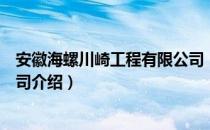 安徽海螺川崎工程有限公司
司介绍）